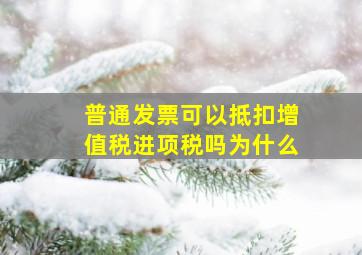 普通发票可以抵扣增值税进项税吗为什么